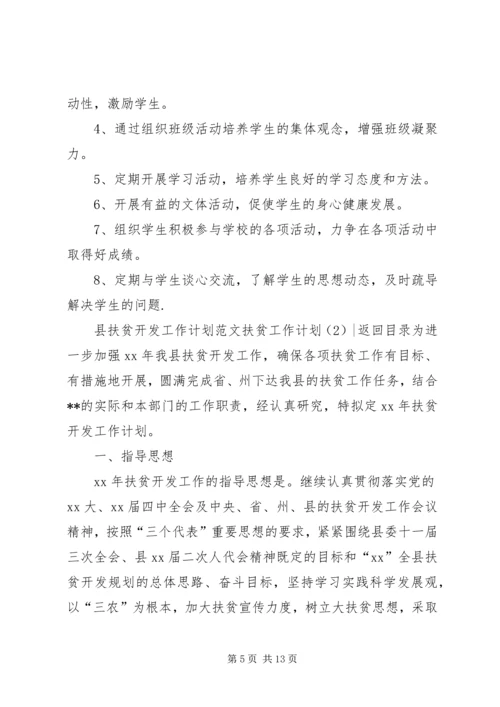 动性，激励学生。

4、通过组织班级活动培养学生的集体观念，增强班级凝聚力。

5、定期开展学习活动，培养学生良好的学习态度和方法。

6、开展有益的文体活动，促使学生的身心健康发展。

7、组织学生积极参与学校的各项活动，力争在各项活动中取得好成绩。

8、定期与学生谈心交流，了解学生的思想动态，及时疏导解决学生的问题.

县扶贫开发工作计划范文扶贫工作计划（2）|返回目录为进一步加强 xx 年我县扶贫开发工作，确保各项扶贫工作有目标、有措施地开展，圆满完成省、州下达我县的扶贫工作任务，结合**的实际和本部门的工作职责，经认真研究，特拟定 xx 年扶贫开发工作计划。

一、指导思想

xx 年扶贫开发工作的指导思想是。继续认真贯彻落实党的 xx 大、xx 届四中全会及中央、省、州、县的扶贫开发工作会议精神，按照“三个代表”重要思想的要求，紧紧围绕县委十一届三次全会、县 xx 届二次人代会精神既定的目标和“xx”全县扶贫开发规划的总体思路、奋斗目标，坚持学习实践科学发展观，以“三农”为根本，加大扶贫宣传力度，树立大扶贫思想，采取

第 5 页 共 13 页